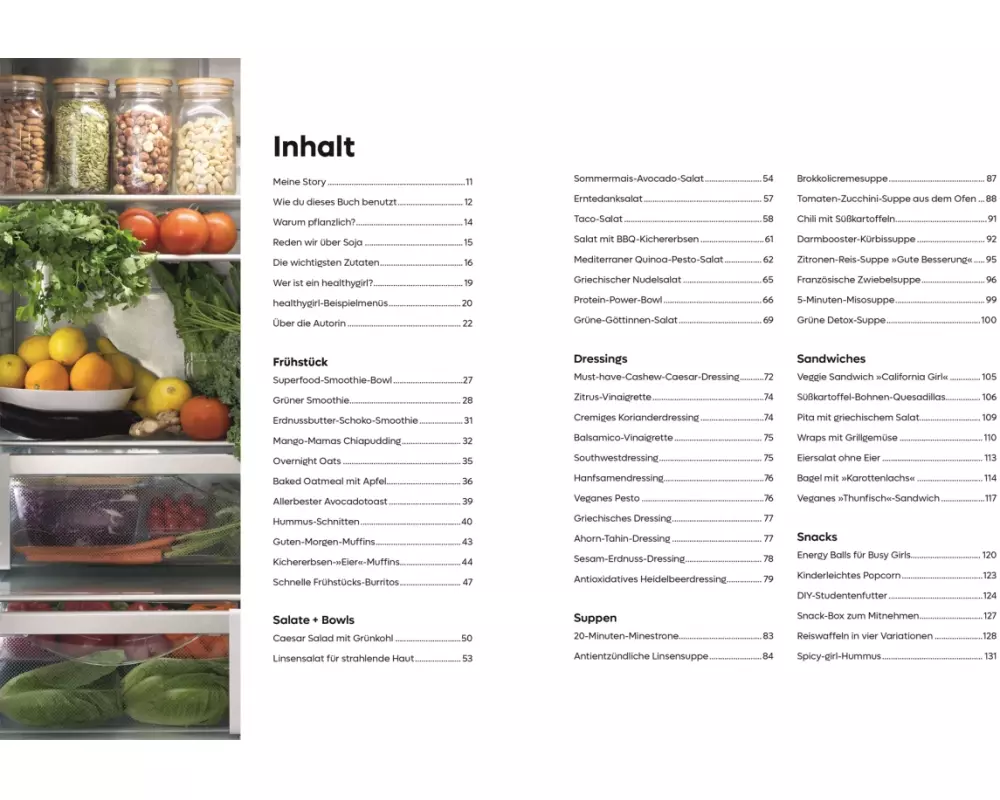 Inhalt

Meine Story 11
Wie du dieses Buch benutzt 12
Warum pflanzlich? 14
Reden wir über Soja 15
Die wichtigsten Zutaten 16
Wer ist ein healthygirl? 19
healthygirl-Beispielmenüs 20
Über die Autorin 22

Frühstück
Superfood-Smoothie-Bowl 27
Grüner Smoothie 28
Erdnussbutter-Schoko-Smoothie 31
Mango-Mamas Chiapudding 32
Overnight Oats 35
Baked Oatmeal mit Apfel 36
Allerbester Avocadotoast 39
Hummus-Schnitten 40
Guten-Morgen-Muffins 43
Kichererbsen-»Eier«-Muffins 44
Schnelle Frühstücks-Burritos 47

Salate + Bowls
Caesar Salad mit Grünkohl 50
Linsensalat für strahlende Haut 53

Sommermais-Avocado-Salat 54
Erntedanksalat 57
Taco-Salat 58
Salat mit BBQ-Kichererbsen 61
Mediterraner Quinoa-Pesto-Salat 62
Griechischer Nudelsalat 65
Protein-Power-Bowl 66
Grüne-Göttinnen-Salat 69

Dressings
Must-have-Cashew-Caesar-Dressing 72
Zitrus-Vinaigrette 74
Cremiges Korianderdressing 74
Balsamico-Vinaigrette 75
Southwestdressing 75
Hanfsamendressing 76
Veganes Pesto 76
Griechisches Dressing 77
Ahorn-Tahin-Dressing 77
Sesam-Erdnuss-Dressing 78
Antioxidatives Heidelbeerdressing 79

Suppen
20-Minuten-Minestrone 83
Antientzündliche Linsensuppe 84

Brokkolicremesuppe 87
Tomaten-Zucchini-Suppe aus dem Ofen 88
Chili mit Süßkartoffeln 91
Darmbooster-Kürbissuppe 92
Zitronen-Reis-Suppe »Gute Besserung« 95
Französische Zwiebelsuppe 96
5-Minuten-Misosuppe 99
Grüne Detox-Suppe 100

Sandwiches
Veggie Sandwich »California Girl« 105
Süßkartoffel-Bohnen-Quesadillas 106
Pita mit griechischem Salat 109
Wraps mit Grillgemüse 110
Eiersalat ohne Eier 113
Bagel mit »Karottenlachs« 114
Veganes »Thunfisch«-Sandwich 117

Snacks
Energy Balls für Busy Girls 120
Kinderleichtes Popcorn 123
DIY-Studentenfutter 124
Snack-Box zum Mitnehmen 127
Reiswaffeln in vier Variationen 128
Spicy-girl-Hummus 131